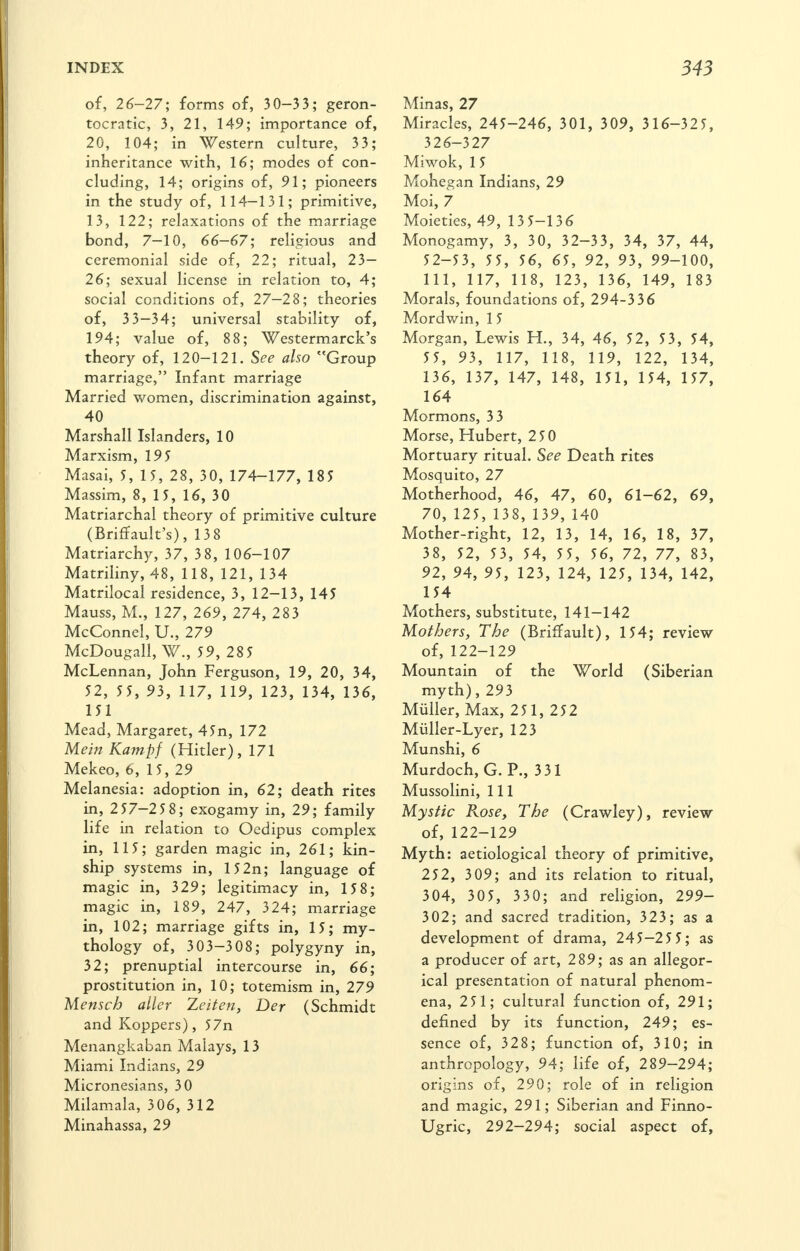 INDEX

343

of, 26–27; forms of, 30–33; gerontocratic, 3, 21, 149; importance of, 20, 104; in Western culture, 33; inheritance with, 16; modes of concluding, 14; origins of, 91; pioneers in the study of, 114–131; primitive, 13, 122; relaxations of the marriage bond, 7–10, 66–67; religious and ceremonial side of, 22; ritual, 23–26; sexual license in relation to, 4; social conditions of, 27–28; theories of, 33–34; universal stability of, 194; value of, 88; Westermarck's theory of, 120–121. See also "Group marriage," Infant marriage
Married women, discrimination against, 40
Marshall Islanders, 10
Marxism, 195
Masai, 5, 15, 28, 30, 174–177, 185
Massim, 8, 15, 16, 30
Matriarchal theory of primitive culture (Briffault's), 138
Matriarchy, 37, 38, 106–107
Matriliny, 48, 118, 121, 134
Matrilocal residence, 3, 12–13, 145
Mauss, M., 127, 269, 274, 283
McConnel, U., 279
McDougall, W., 59, 285
McLennan, John Ferguson, 19, 20, 34, 52, 55, 93, 117, 119, 123, 134, 136, 151
Mead, Margaret, 45n, 172
Mein Kampf (Hitler), 171
Mekeo, 6, 15, 29
Melanesia: adoption in, 62; death rites in, 257–258; exogamy in, 29; family life in relation to Oedipus complex in, 115; garden magic in, 261; kinship systems in, 152n; language of magic in, 329; legitimacy in, 158; magic in, 189, 247, 324; marriage in, 102; marriage gifts in, 15; mythology of, 303–308; polygyny in, 32; prenuptial intercourse in, 66; prostitution in, 10; totemism in, 279
Mensch aller Zeiten, Der (Schmidt and Koppers), 57n
Menangkaban Malays, 13
Miami Indians, 29
Micronesians, 30
Milamala, 306, 312
Minahassa, 29

Minas, 27
Miracles, 245–246, 301, 309, 316–325, 326–327
Miwok, 15
Mohegan Indians, 29
Moi, 7
Moieties, 49, 135–136
Monogamy, 3, 30, 32–33, 34, 37, 44, 52–53, 55, 56, 65, 92, 93, 99–100, 111, 117, 118, 123, 136, 149, 183
Morals, foundations of, 294–336
Mordwin, 15
Morgan, Lewis H., 34, 46, 52, 53, 54, 55, 93, 117, 118, 119, 122, 134, 136, 137, 147, 148, 151, 154, 157, 164
Mormons, 33
Morse, Hubert, 250
Mortuary ritual. See Death rites
Mosquito, 27
Motherhood, 46, 47, 60, 61–62, 69, 70, 125, 138, 139, 140
Mother-right, 12, 13, 14, 16, 18, 37, 38, 52, 53, 54, 55, 56, 72, 77, 83, 92, 94, 95, 123, 124, 125, 134, 142, 154
Mothers, substitute, 141–142
Mothers, The (Briffault), 154; review of, 122–129
Mountain of the World (Siberian myth), 293
Müller, Max, 251, 252
Müller-Lyer, 123
Munshi, 6
Murdoch, G. P., 331
Mussolini, 111
Mystic Rose, The (Crawley), review of, 122–129
Myth: aetiological theory of primitive, 252, 309; and its relation to ritual, 304, 305, 330; and religion, 299–302; and sacred tradition, 323; as a development of drama, 245–255; as a producer of art, 289; as an allegorical presentation of natural phenomena, 251; cultural function of, 291; defined by its function, 249; essence of, 328; function of, 310; in anthropology, 94; life of, 289–294; origins of, 290; role of in religion and magic, 291; Siberian and Finno-Ugric, 292–294; social aspect of,